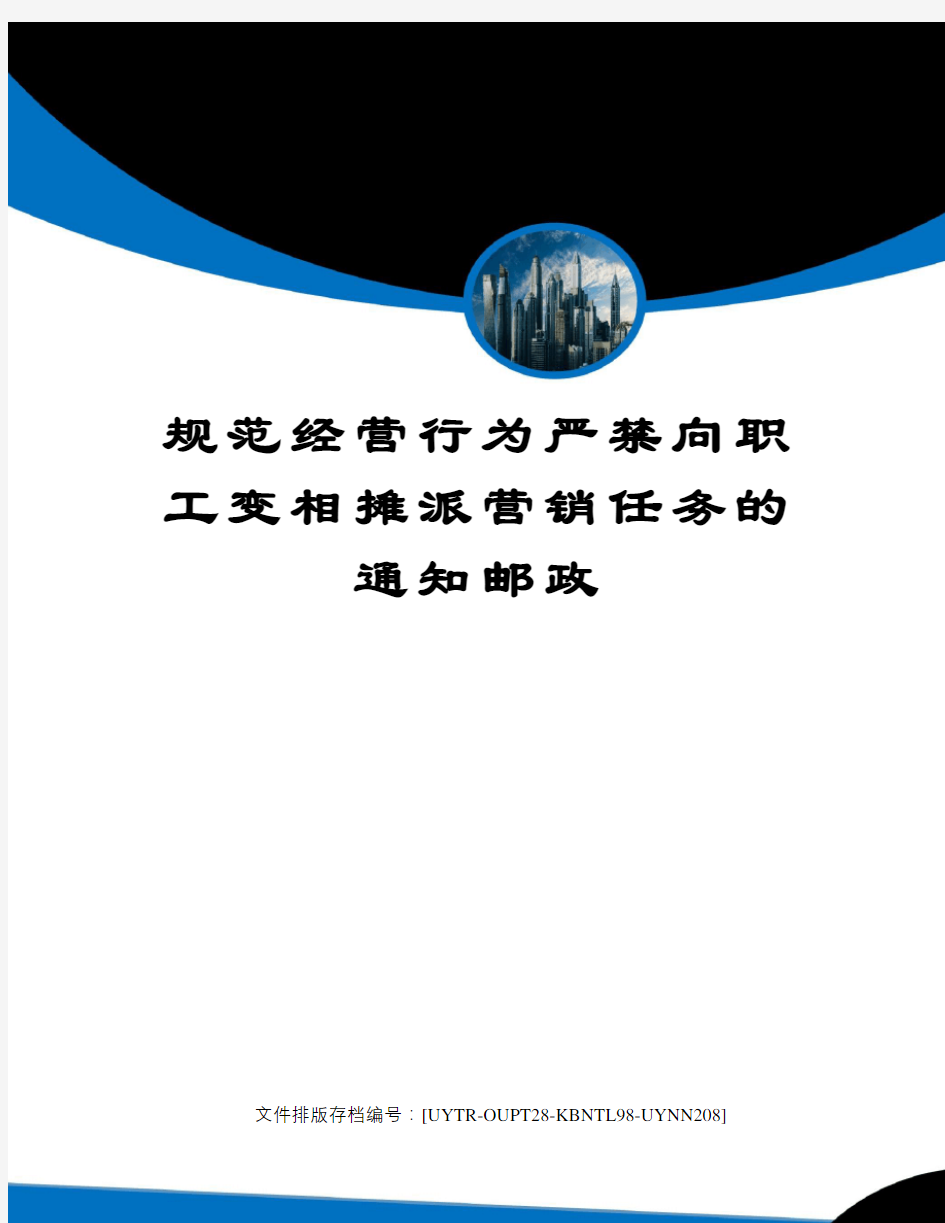 规范经营行为严禁向职工变相摊派营销任务的通知邮政

文件排版存档编号：[UYTR-OUPT28-KBNTL98-UYNN208]